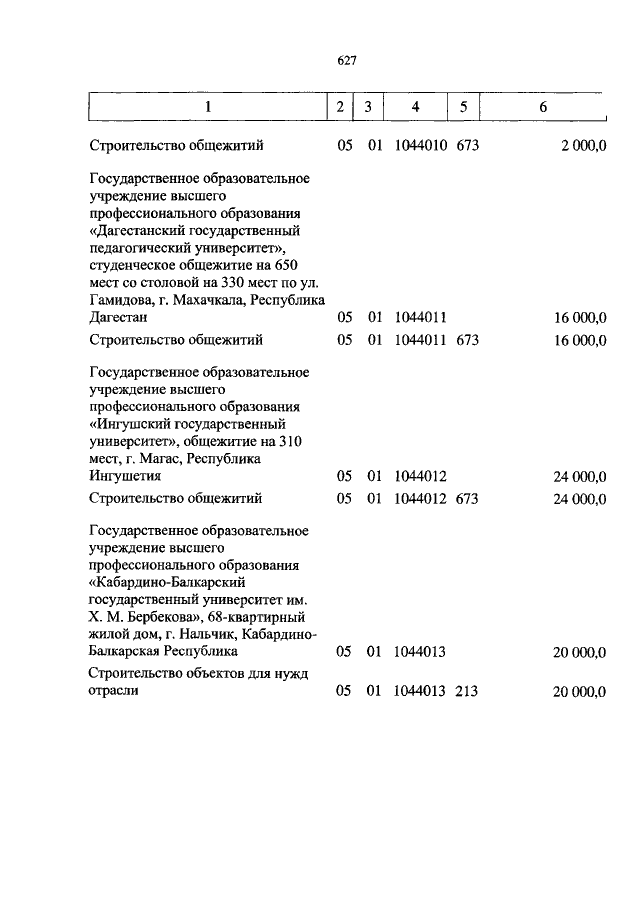 627

| 1 | 2 | 3 | 4 | 5 | 6 |
|---|---|---|---|---|---|
| Строительство общежитий | 05 | 01 | 1044010 | 673 | 2 000,0 |
| Государственное образовательное учреждение высшего профессионального образования «Дагестанский государственный педагогический университет», студенческое общежитие на 650 мест со столовой на 330 мест по ул. Гамидова, г. Махачкала, Республика Дагестан | 05 | 01 | 1044011 | | 16 000,0 |
| Строительство общежитий | 05 | 01 | 1044011 | 673 | 16 000,0 |
| Государственное образовательное учреждение высшего профессионального образования «Ингушский государственный университет», общежитие на 310 мест, г. Магас, Республика Ингушетия | 05 | 01 | 1044012 | | 24 000,0 |
| Строительство общежитий | 05 | 01 | 1044012 | 673 | 24 000,0 |
| Государственное образовательное учреждение высшего профессионального образования «Кабардино-Балкарский государственный университет им. Х. М. Бербекова», 68-квартирный жилой дом, г. Нальчик, Кабардино-Балкарская Республика | 05 | 01 | 1044013 | | 20 000,0 |
| Строительство объектов для нужд отрасли | 05 | 01 | 1044013 | 213 | 20 000,0 |